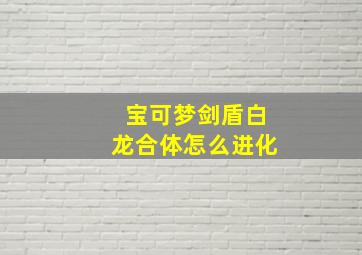 宝可梦剑盾白龙合体怎么进化